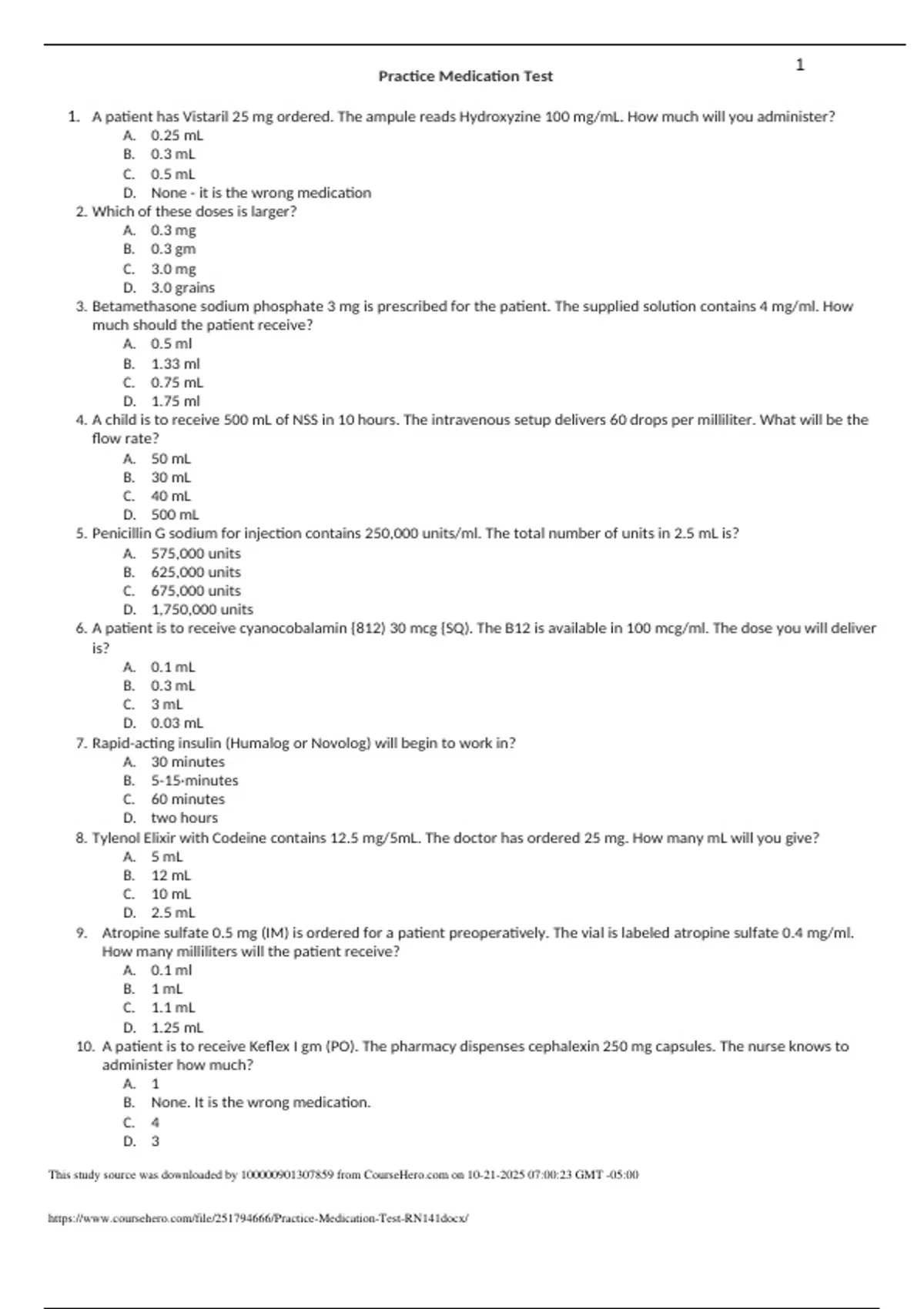 1

Practice Medication Test

1. A patient has Vistaril 25 mg ordered. The ampule reads Hydroxyzine 100 mg/mL. How much will you administer?
A. 0.25 mL
B. 0.3 mL
C. 0.5 mL
D. None - it is the wrong medication

2. Which of these doses is larger?
A. 0.3 mg
B. 0.3 gm
C. 3.0 mg
D. 3.0 grains

3. Betamethasone sodium phosphate 3 mg is prescribed for the patient. The supplied solution contains 4 mg/ml. How much should the patient receive?
A. 0.5 ml
B. 1.33 ml
C. 0.75 mL
D. 1.75 ml

4. A child is to receive 500 mL of NSS in 10 hours. The intravenous setup delivers 60 drops per milliliter. What will be the flow rate?
A. 50 mL
B. 30 mL
C. 40 mL
D. 500 mL

5. Penicillin G sodium for injection contains 250,000 units/ml. The total number of units in 2.5 mL is?
A. 575,000 units
B. 625,000 units
C. 675,000 units
D. 1,750,000 units

6. A patient is to receive cyanocobalamin (812) 30 mcg (SQ). The B12 is available in 100 mcg/ml. The dose you will deliver is?
A. 0.1 mL
B. 0.3 mL
C. 3 mL
D. 0.03 mL

7. Rapid-acting insulin (Humalog or Novolog) will begin to work in?
A. 30 minutes
B. 5-15-minutes
C. 60 minutes
D. two hours

8. Tylenol Elixir with Codeine contains 12.5 mg/5mL. The doctor has ordered 25 mg. How many mL will you give?
A. 5 mL
B. 12 mL
C. 10 mL
D. 2.5 mL

9. Atropine sulfate 0.5 mg (IM) is ordered for a patient preoperatively. The vial is labeled atropine sulfate 0.4 mg/ml. How many milliliters will the patient receive?
A. 0.1 ml
B. 1 mL
C. 1.1 mL
D. 1.25 mL

10. A patient is to receive Keflex I gm (PO). The pharmacy dispenses cephalexin 250 mg capsules. The nurse knows to administer how much?
A. 1
B. None. It is the wrong medication.
C. 4
D. 3

This study source was downloaded by 100000901307859 from CourseHero.com on 10-21-2025 07:00:23 GMT -05:00

https://www.coursehero.com/file/251794666/Practice-Medication-Test-RN141docx/